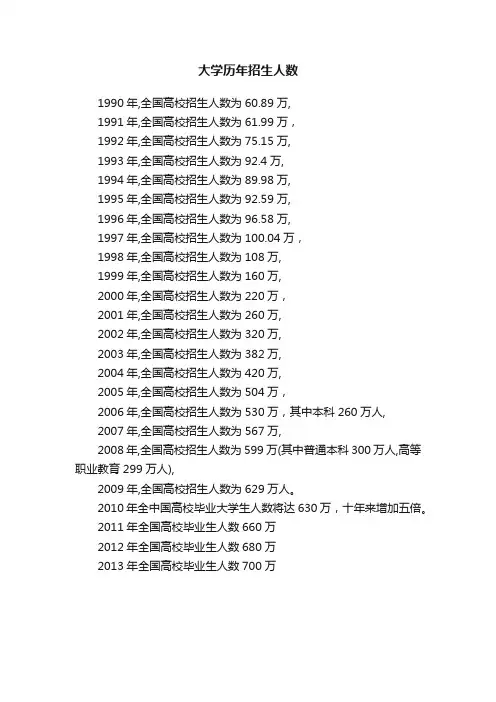 大学历年招生人数

1990年,全国高校招生人数为60.89万,

1991年,全国高校招生人数为61.99万，

1992年,全国高校招生人数为75.15万,

1993年,全国高校招生人数为92.4万,

1994年,全国高校招生人数为89.98万,

1995年,全国高校招生人数为92.59万,

1996年,全国高校招生人数为96.58万,

1997年,全国高校招生人数为100.04万，

1998年,全国高校招生人数为108万,

1999年,全国高校招生人数为160万,

2000年,全国高校招生人数为220万，

2001年,全国高校招生人数为260万,

2002年,全国高校招生人数为320万,

2003年,全国高校招生人数为382万,

2004年,全国高校招生人数为420万,

2005年,全国高校招生人数为504万，

2006年,全国高校招生人数为530万，其中本科260万人,

2007年,全国高校招生人数为567万,

2008年,全国高校招生人数为599万(其中普通本科300万人,高等职业教育299万人),

2009年,全国高校招生人数为629万人。

2010年全中国高校毕业大学生人数将达630万，十年来增加五倍。

2011年全国高校毕业生人数660万

2012年全国高校毕业生人数680万

2013年全国高校毕业生人数700万